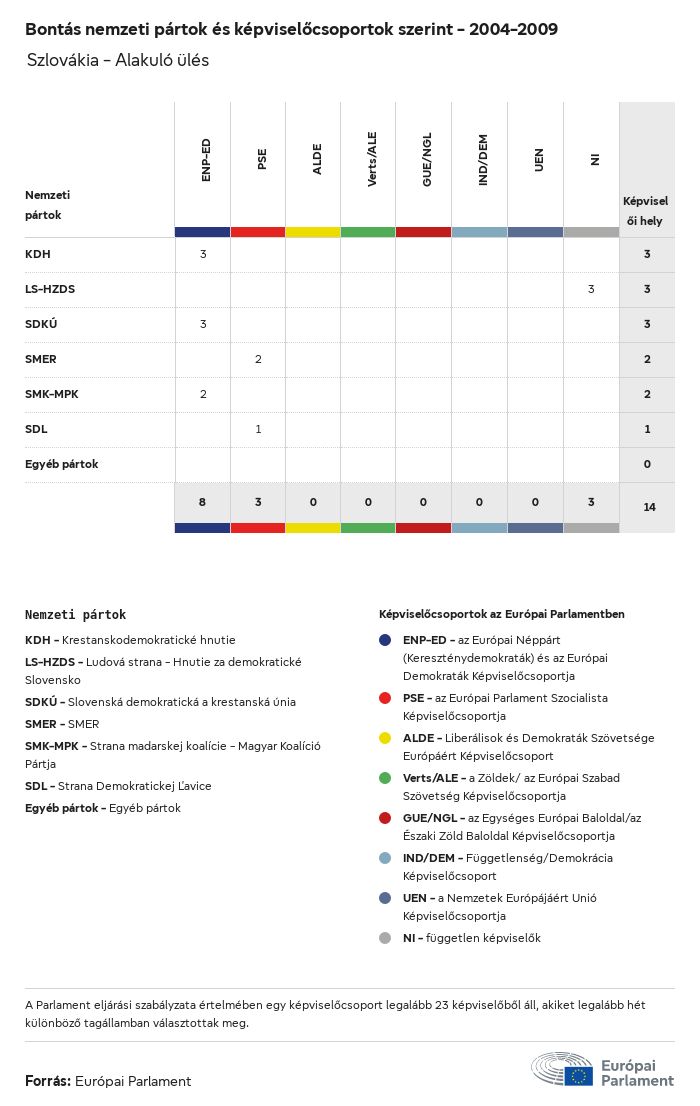 Bontás nemzeti pártok és képviselőcsoportok szerint - 2004-2009

Szlovákia - Alakuló ülés

| Nemzeti pártok | ENP-ED | PSE | ALDE | Verts/ALE | GUE/NGL | IND/DEM | UEN | NI | Képviselői hely |
|---|---|---|---|---|---|---|---|---|---|
| KDH | 3 | | | | | | | | 3 |
| LS-HZDS | | | | | | | | 3 | 3 |
| SDKÚ | 3 | | | | | | | | 3 |
| SMER | | 2 | | | | | | | 2 |
| SMK-MPK | 2 | | | | | | | | 2 |
| SDL | | 1 | | | | | | | 1 |
| Egyéb pártok | | | | | | | | | 0 |
| | 8 | 3 | 0 | 0 | 0 | 0 | 0 | 3 | 14 |

Nemzeti pártok

KDH - Krestanskodemokratické hnutie

LS-HZDS - Ludová strana - Hnutie za demokratické Slovensko

SDKÚ - Slovenská demokratická a krestanská únia

SMER - SMER

SMK-MPK - Strana madarskej koalície - Magyar Koalíció Pártja

SDL - Strana Demokratickej Ľavice

Egyéb pártok - Egyéb pártok

Képviselőcsoportok az Európai Parlamentben

ENP-ED - az Európai Néppárt (Kereszténydemokraták) és az Európai Demokraták Képviselőcsoportja

PSE - az Európai Parlament Szocialista Képviselőcsoportja

ALDE - Liberálisok és Demokraták Szövetsége Európáért Képviselőcsoport

Verts/ALE - a Zöldek/ az Európai Szabad Szövetség Képviselőcsoportja

GUE/NGL - az Egységes Európai Baloldal/az Északi Zöld Baloldal Képviselőcsoportja

IND/DEM - Függetlenség/Demokrácia Képviselőcsoport

UEN - a Nemzetek Európájáért Unió Képviselőcsoportja

NI - független képviselők

A Parlament eljárási szabályzata értelmében egy képviselőcsoport legalább 23 képviselőből áll, akiket legalább hét különböző tagállamban választottak meg.

Forrás: Európai Parlament

Európai Parlament